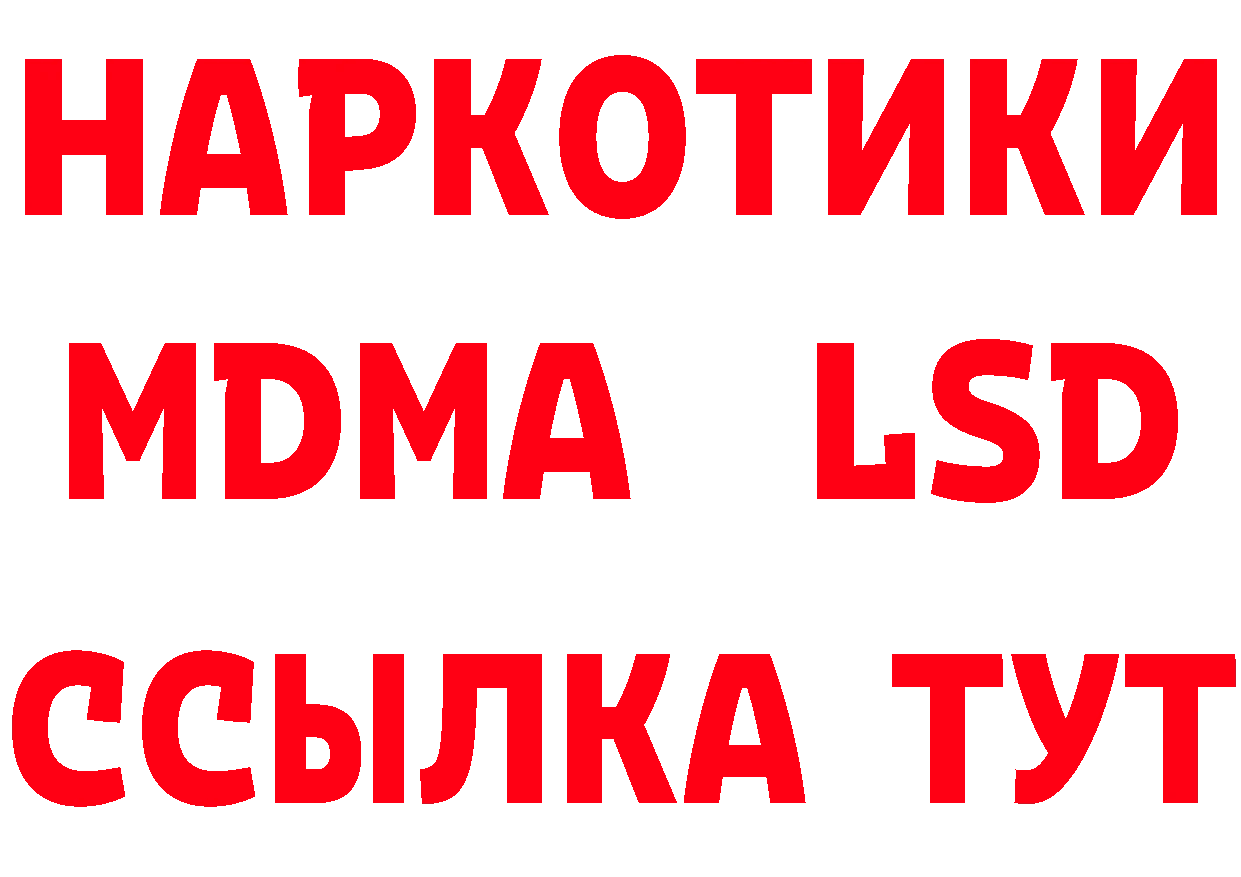 НАРКОТИКИ
MDMA LSD
ССЫЛКА ТУТ